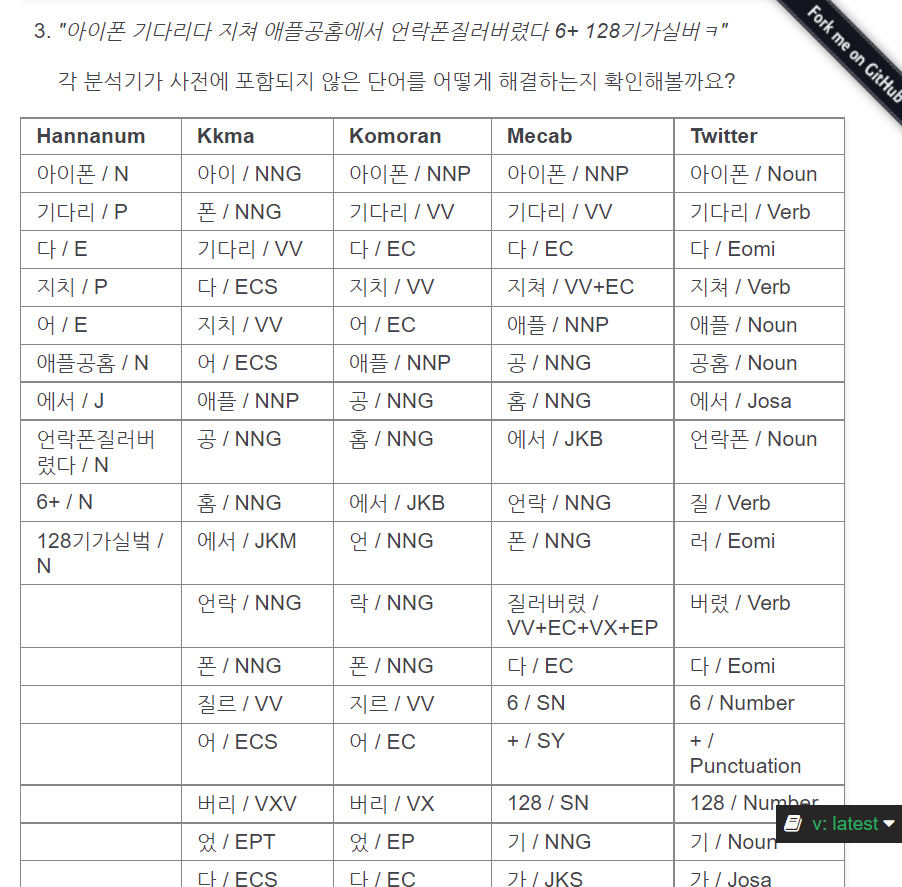 Fork me on GitHub

3. "아이폰 기다리다 지쳐 애플공홈에서 언락폰질러버렸다 6+ 128기가실버ㅋ"

각 분석기가 사전에 포함되지 않은 단어를 어떻게 해결하는지 확인해볼까요?

| Hannanum | Kkma | Komoran | Mecab | Twitter |
|---|---|---|---|---|
| 아이폰 / N | 아이 / NNG | 아이폰 / NNP | 아이폰 / NNP | 아이폰 / Noun |
| 기다리 / P | 폰 / NNG | 기다리 / VV | 기다리 / VV | 기다리 / Verb |
| 다 / E | 기다리 / VV | 다 / EC | 다 / EC | 다 / Eomi |
| 지치 / P | 다 / ECS | 지치 / VV | 지쳐 / VV+EC | 지쳐 / Verb |
| 어 / E | 지치 / VV | 어 / EC | 애플 / NNP | 애플 / Noun |
| 애플공홈 / N | 어 / ECS | 애플 / NNP | 공 / NNG | 공홈 / Noun |
| 에서 / J | 애플 / NNP | 공 / NNG | 홈 / NNG | 에서 / Josa |
| 언락폰질러버렸다 / N | 공 / NNG | 홈 / NNG | 에서 / JKB | 언락폰 / Noun |
| 6+ / N | 홈 / NNG | 에서 / JKB | 언락 / NNG | 질 / Verb |
| 128기가실벜 / N | 에서 / JKM | 언 / NNG | 폰 / NNG | 러 / Eomi |
| | 언락 / NNG | 락 / NNG | 질러버렸 / VV+EC+VX+EP | 버렸 / Verb |
| | 폰 / NNG | 폰 / NNG | 다 / EC | 다 / Eomi |
| | 질르 / VV | 지르 / VV | 6 / SN | 6 / Number |
| | 어 / ECS | 어 / EC | + / SY | + / Punctuation |
| | 버리 / VXV | 버리 / VX | 128 / SN | 128 / Number |
| | 었 / EPT | 었 / EP | 기 / NNG | 기 / Noun |
| | 다 / ECS | 다 / EC | 가 / JKS | 가 / Josa |

v: latest